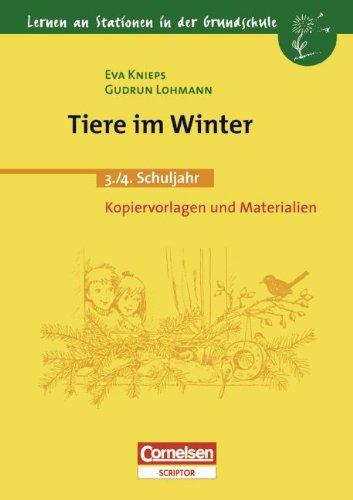 Lernen an Stationen in der Grundschule

Eva Knieps
Gudrun Lohmann

Tiere im Winter

3./4. Schuljahr

Kopiervorlagen und Materialien

Cornelsen
SCRIPTOR